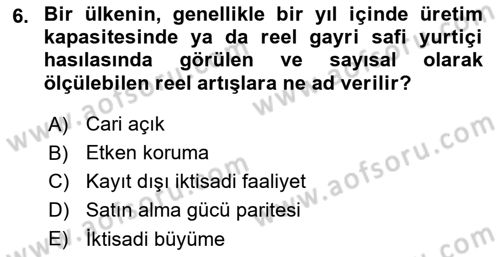 6. Bir ülkenin, genellikle bir yıl içinde üretim kapasitesinde ya da reel gayri safi yurtiçi hasılasında görülen ve sayısal olarak ölçülebilen reel artışlara ne ad verilir?

A) Cari açık
B) Etken koruma
C) Kayıt dışı iktisadi faaliyet
D) Satın alma gücü paritesi
E) İktisadi büyüme

www.aofsoru.com